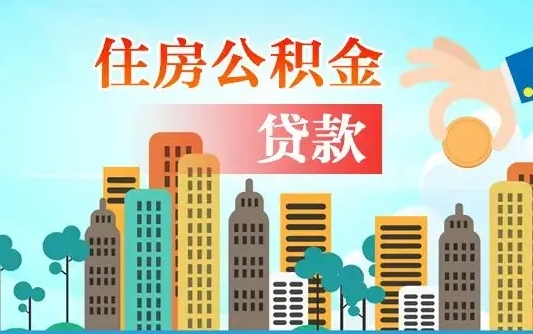 住房公积金

贷款